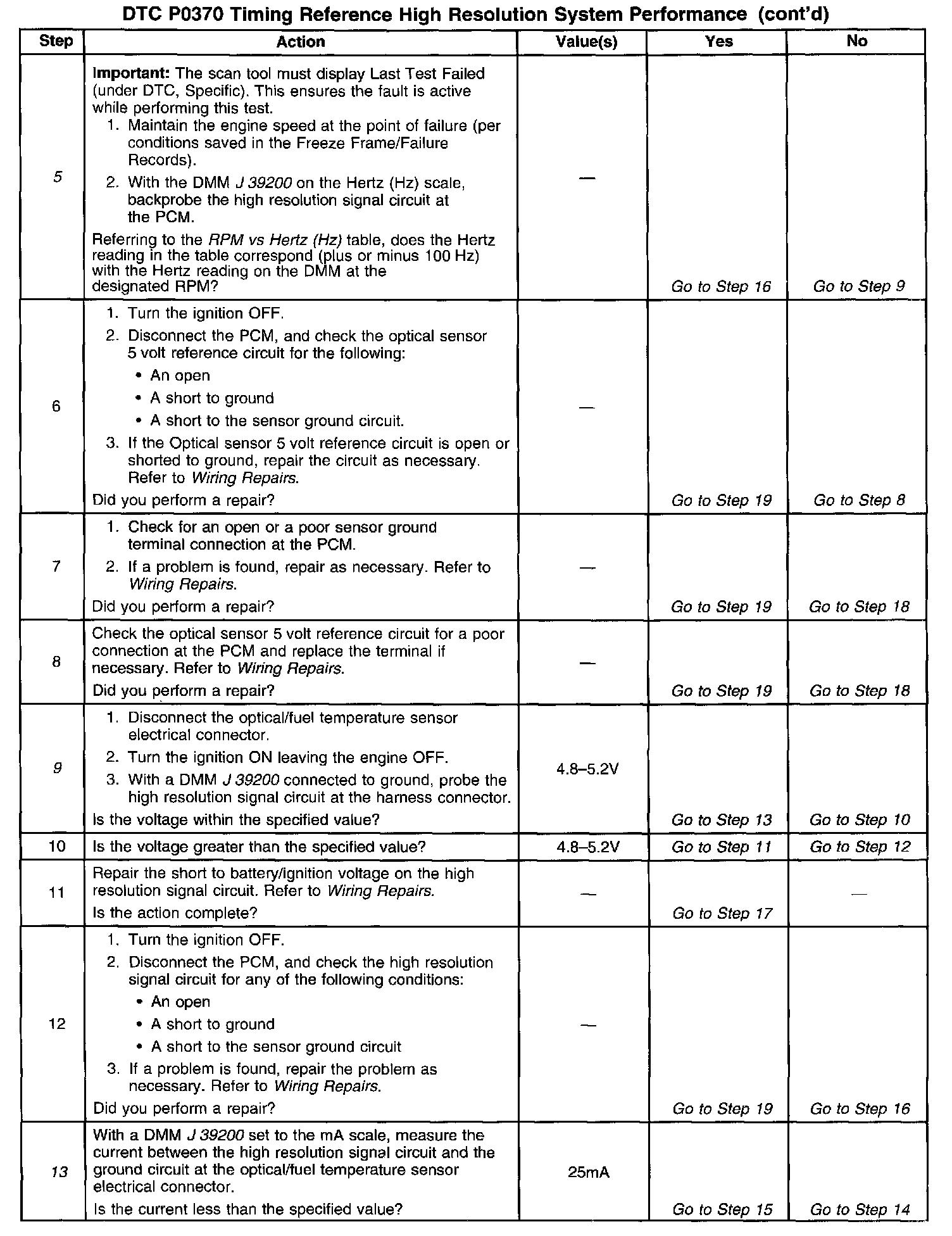 DTC P0370 Timing Reference High Resolution System Performance (cont'd)

| Step | Action | Value(s) | Yes | No |
|---|---|---|---|---|
| 5 | Important: The scan tool must display Last Test Failed (under DTC, Specific). This ensures the fault is active while performing this test. 1. Maintain the engine speed at the point of failure (per conditions saved in the Freeze Frame/Failure Records). 2. With the DMM J 39200 on the Hertz (Hz) scale, backprobe the high resolution signal circuit at the PCM. Referring to the RPM vs Hertz (Hz) table, does the Hertz reading in the table correspond (plus or minus 100 Hz) with the Hertz reading on the DMM at the designated RPM? | — | Go to Step 16 | Go to Step 9 |
| 6 | 1. Turn the ignition OFF. 2. Disconnect the PCM, and check the optical sensor 5 volt reference circuit for the following: • An open • A short to ground • A short to the sensor ground circuit. 3. If the Optical sensor 5 volt reference circuit is open or shorted to ground, repair the circuit as necessary. Refer to Wiring Repairs. Did you perform a repair? | — | Go to Step 19 | Go to Step 8 |
| 7 | 1. Check for an open or a poor sensor ground terminal connection at the PCM. 2. If a problem is found, repair as necessary. Refer to Wiring Repairs. Did you perform a repair? | — | Go to Step 19 | Go to Step 18 |
| 8 | Check the optical sensor 5 volt reference circuit for a poor connection at the PCM and replace the terminal if necessary. Refer to Wiring Repairs. Did you perform a repair? | — | Go to Step 19 | Go to Step 18 |
| 9 | 1. Disconnect the optical/fuel temperature sensor electrical connector. 2. Turn the ignition ON leaving the engine OFF. 3. With a DMM J 39200 connected to ground, probe the high resolution signal circuit at the harness connector. Is the voltage within the specified value? | 4.8–5.2V | Go to Step 13 | Go to Step 10 |
| 10 | Is the voltage greater than the specified value? | 4.8–5.2V | Go to Step 11 | Go to Step 12 |
| 11 | Repair the short to battery/ignition voltage on the high resolution signal circuit. Refer to Wiring Repairs. Is the action complete? | — | Go to Step 17 | — |
| 12 | 1. Turn the ignition OFF. 2. Disconnect the PCM, and check the high resolution signal circuit for any of the following conditions: • An open • A short to ground • A short to the sensor ground circuit 3. If a problem is found, repair the problem as necessary. Refer to Wiring Repairs. Did you perform a repair? | — | Go to Step 19 | Go to Step 16 |
| 13 | With a DMM J 39200 set to the mA scale, measure the current between the high resolution signal circuit and the ground circuit at the optical/fuel temperature sensor electrical connector. Is the current less than the specified value? | 25mA | Go to Step 15 | Go to Step 14 |